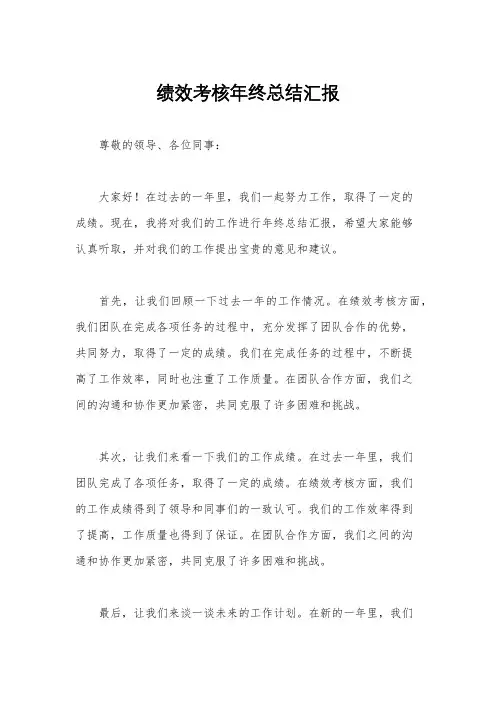 绩效考核年终总结汇报

尊敬的领导、各位同事：

大家好！在过去的一年里，我们一起努力工作，取得了一定的成绩。现在，我将对我们的工作进行年终总结汇报，希望大家能够认真听取，并对我们的工作提出宝贵的意见和建议。

首先，让我们回顾一下过去一年的工作情况。在绩效考核方面，我们团队在完成各项任务的过程中，充分发挥了团队合作的优势，共同努力，取得了一定的成绩。我们在完成任务的过程中，不断提高了工作效率，同时也注重了工作质量。在团队合作方面，我们之间的沟通和协作更加紧密，共同克服了许多困难和挑战。

其次，让我们来看一下我们的工作成绩。在过去一年里，我们团队完成了各项任务，取得了一定的成绩。在绩效考核方面，我们的工作成绩得到了领导和同事们的一致认可。我们的工作效率得到了提高，工作质量也得到了保证。在团队合作方面，我们之间的沟通和协作更加紧密，共同克服了许多困难和挑战。

最后，让我们来谈一谈未来的工作计划。在新的一年里，我们